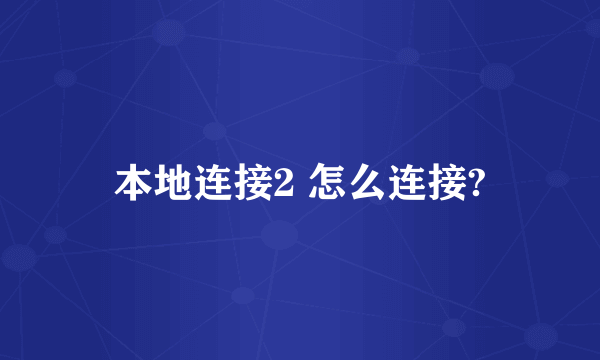 本地连接2 怎么连接?